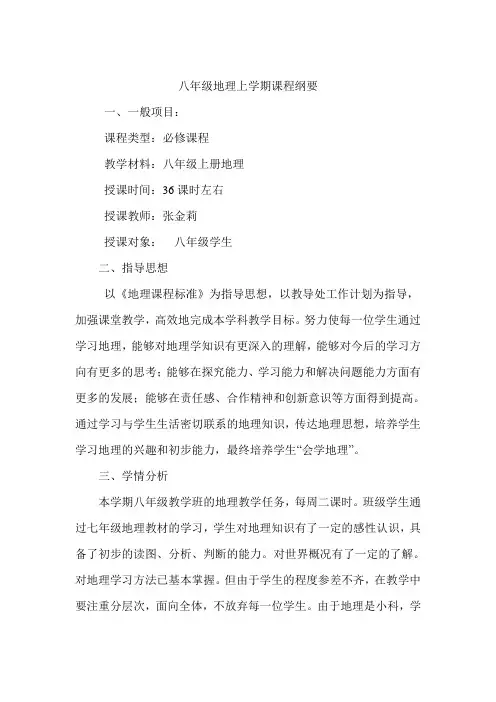 八年级地理上学期课程纲要

一、一般项目：

课程类型：必修课程

教学材料：八年级上册地理

授课时间：36 课时左右

授课教师：张金莉

授课对象：　八年级学生

二、指导思想

以《地理课程标准》为指导思想，以教导处工作计划为指导，加强课堂教学，高效地完成本学科教学目标。努力使每一位学生通过学习地理，能够对地理学知识有更深入的理解，能够对今后的学习方向有更多的思考；能够在探究能力、学习能力和解决问题能力方面有更多的发展；能够在责任感、合作精神和创新意识等方面得到提高。通过学习与学生生活密切联系的地理知识，传达地理思想，培养学生学习地理的兴趣和初步能力，最终培养学生“会学地理”。

三、学情分析

本学期八年级教学班的地理教学任务，每周二课时。班级学生通过七年级地理教材的学习，学生对地理知识有了一定的感性认识，具备了初步的读图、分析、判断的能力。对世界概况有了一定的了解。对地理学习方法已基本掌握。但由于学生的程度参差不齐，在教学中要注重分层次，面向全体，不放弃每一位学生。由于地理是小科，学